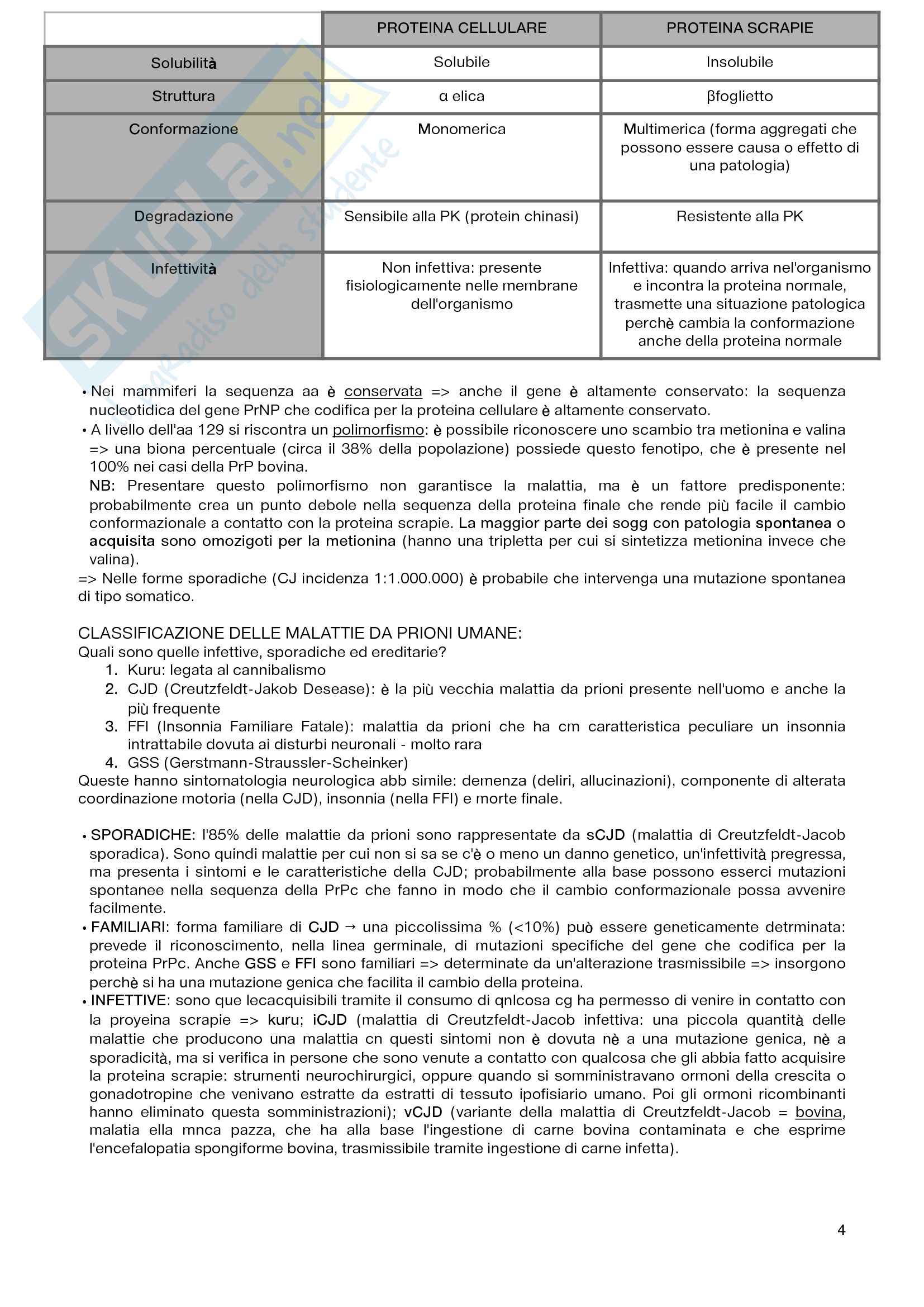 | | PROTEINA CELLULARE | PROTEINA SCRAPIE |
|---|---|---|
| Solubilità | Solubile | Insolubile |
| Struttura | α elica | βfoglietto |
| Conformazione | Monomerica | Multimerica (forma aggregati che possono essere causa o effetto di una patologia) |
| Degradazione | Sensibile alla PK (protein chinasi) | Resistente alla PK |
| Infettività | Non infettiva: presente fisiologicamente nelle membrane dell'organismo | Infettiva: quando arriva nel'organismo e incontra la proteina normale, trasmette una situazione patologica perchè cambia la conformazione anche della proteina normale |

Skuola.net il paradiso dello studente

• Nei mammiferi la sequenza aa è conservata => anche il gene è altamente conservato: la sequenza nucleotidica del gene PrNP che codifica per la proteina cellulare è altamente conservato.
• A livello dell'aa 129 si riscontra un polimorfismo: è possibile riconoscere uno scambio tra metionina e valina => una biona percentuale (circa il 38% della popolazione) possiede questo fenotipo, che è presente nel 100% nei casi della PrP bovina.
NB: Presentare questo polimorfismo non garantisce la malattia, ma è un fattore predisponente: probabilmente crea un punto debole nella sequenza della proteina finale che rende più facile il cambio conformazionale a contatto con la proteina scrapie. La maggior parte dei sogg con patologia spontanea o acquisita sono omozigoti per la metionina (hanno una tripletta per cui si sintetizza metionina invece che valina).
=> Nelle forme sporadiche (CJ incidenza 1:1.000.000) è probabile che intervenga una mutazione spontanea di tipo somatico.

CLASSIFICAZIONE DELLE MALATTIE DA PRIONI UMANE:
Quali sono quelle infettive, sporadiche ed ereditarie?
1. Kuru: legata al cannibalismo
2. CJD (Creutzfeldt-Jakob Desease): è la più vecchia malattia da prioni presente nell'uomo e anche la più frequente
3. FFI (Insonnia Familiare Fatale): malattia da prioni che ha cm caratteristica peculiare un insonnia intrattabile dovuta ai disturbi neuronali - molto rara
4. GSS (Gerstmann-Straussler-Scheinker)
Queste hanno sintomatologia neurologica abb simile: demenza (deliri, allucinazioni), componente di alterata coordinazione motoria (nella CJD), insonnia (nella FFI) e morte finale.

• SPORADICHE: l'85% delle malattie da prioni sono rappresentate da sCJD (malattia di Creutzfeldt-Jacob sporadica). Sono quindi malattie per cui non si sa se c'è o meno un danno genetico, un'infettività pregressa, ma presenta i sintomi e le caratteristiche della CJD; probabilmente alla base possono esserci mutazioni spontanee nella sequenza della PrPc che fanno in modo che il cambio conformazionale possa avvenire facilmente.
• FAMILIARI: forma familiare di CJD → una piccolissima % (<10%) può essere geneticamente detrminata: prevede il riconoscimento, nella linea germinale, di mutazioni specifiche del gene che codifica per la proteina PrPc. Anche GSS e FFI sono familiari => determinate da un'alterazione trasmissibile => insorgono perchè si ha una mutazione genica che facilita il cambio della proteina.
• INFETTIVE: sono que lecacquisibili tramite il consumo di qnlcosa cg ha permesso di venire in contatto con la proyeina scrapie => kuru; iCJD (malattia di Creutzfeldt-Jacob infettiva: una piccola quantità delle malattie che producono una malattia cn questi sintomi non è dovuta nè a una mutazione genica, nè a sporadicità, ma si verifica in persone che sono venute a contatto con qualcosa che gli abbia fatto acquisire la proteina scrapie: strumenti neurochirurgici, oppure quando si somministravano ormoni della crescita o gonadotropine che venivano estratte da estratti di tessuto ipofisiario umano. Poi gli ormoni ricombinanti hanno eliminato questa somministrazioni); vCJD (variante della malattia di Creutzfeldt-Jacob = bovina, malatia ella mnca pazza, che ha alla base l'ingestione di carne bovina contaminata e che esprime l'encefalopatia spongiforme bovina, trasmissibile tramite ingestione di carne infetta).

4